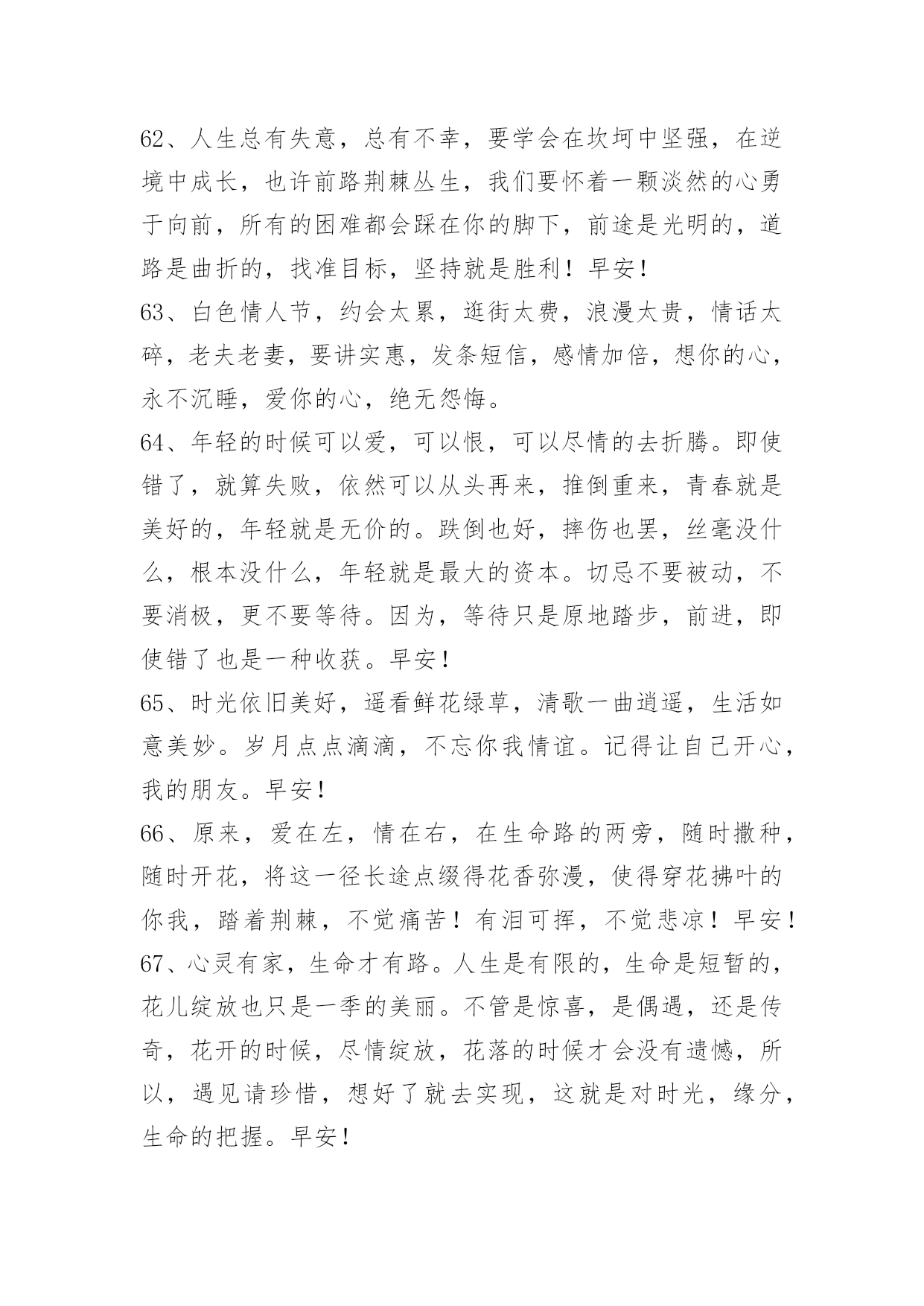 62、人生总有失意，总有不幸，要学会在坎坷中坚强，在逆境中成长，也许前路荆棘丛生，我们要怀着一颗淡然的心勇于向前，所有的困难都会踩在你的脚下，前途是光明的，道路是曲折的，找准目标，坚持就是胜利！早安！

63、白色情人节，约会太累，逛街太费，浪漫太贵，情话太碎，老夫老妻，要讲实惠，发条短信，感情加倍，想你的心，永不沉睡，爱你的心，绝无怨悔。

64、年轻的时候可以爱，可以恨，可以尽情的去折腾。即使错了，就算失败，依然可以从头再来，推倒重来，青春就是美好的，年轻就是无价的。跌倒也好，摔伤也罢，丝毫没什么，根本没什么，年轻就是最大的资本。切忌不要被动，不要消极，更不要等待。因为，等待只是原地踏步，前进，即使错了也是一种收获。早安！

65、时光依旧美好，遥看鲜花绿草，清歌一曲逍遥，生活如意美妙。岁月点点滴滴，不忘你我情谊。记得让自己开心，我的朋友。早安！

66、原来，爱在左，情在右，在生命路的两旁，随时撒种，随时开花，将这一径长途点缀得花香弥漫，使得穿花拂叶的你我，踏着荆棘，不觉痛苦！有泪可挥，不觉悲凉！早安！

67、心灵有家，生命才有路。人生是有限的，生命是短暂的，花儿绽放也只是一季的美丽。不管是惊喜，是偶遇，还是传奇，花开的时候，尽情绽放，花落的时候才会没有遗憾，所以，遇见请珍惜，想好了就去实现，这就是对时光，缘分，生命的把握。早安！